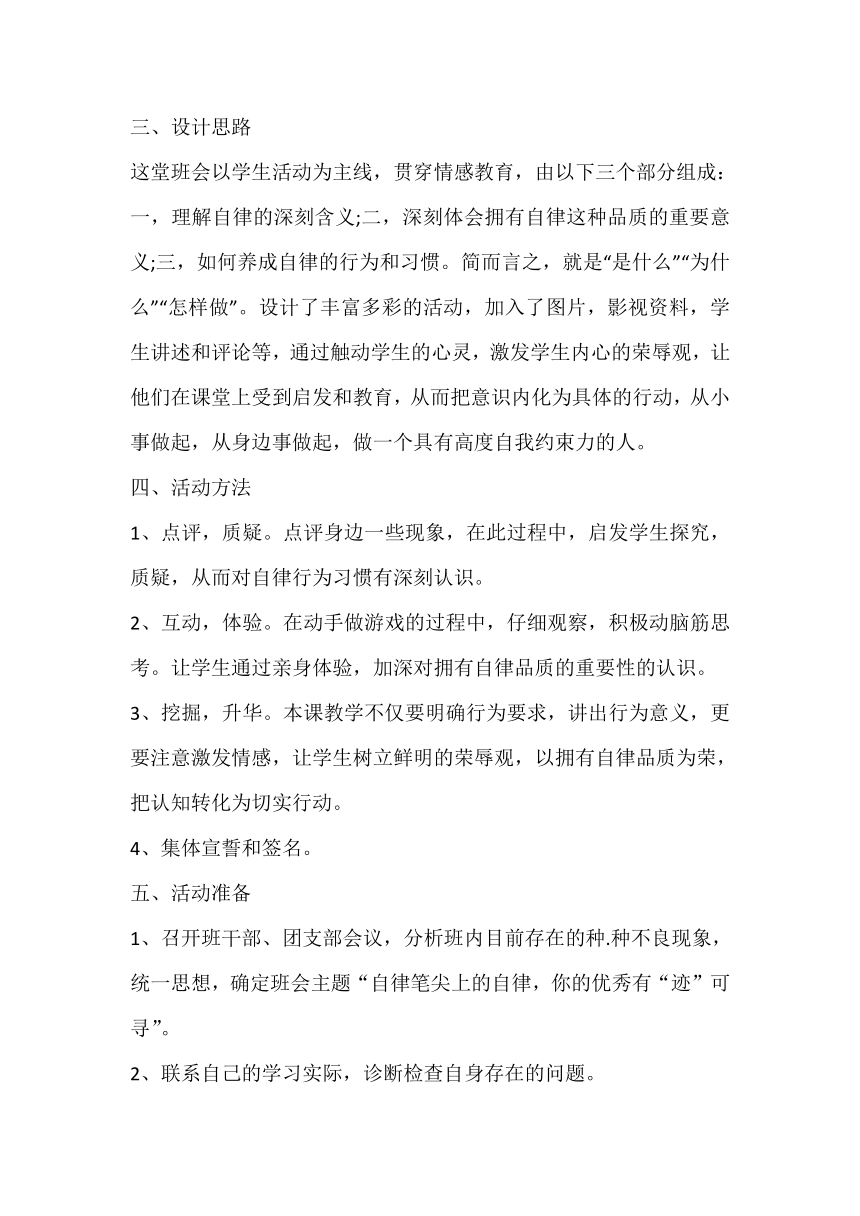 三、设计思路

这堂班会以学生活动为主线，贯穿情感教育，由以下三个部分组成：一，理解自律的深刻含义;二，深刻体会拥有自律这种品质的重要意义;三，如何养成自律的行为和习惯。简而言之，就是“是什么”“为什么”“怎样做”。设计了丰富多彩的活动，加入了图片，影视资料，学生讲述和评论等，通过触动学生的心灵，激发学生内心的荣辱观，让他们在课堂上受到启发和教育，从而把意识内化为具体的行动，从小事做起，从身边事做起，做一个具有高度自我约束力的人。

四、活动方法

1、点评，质疑。点评身边一些现象，在此过程中，启发学生探究，质疑，从而对自律行为习惯有深刻认识。

2、互动，体验。在动手做游戏的过程中，仔细观察，积极动脑筋思考。让学生通过亲身体验，加深对拥有自律品质的重要性的认识。

3、挖掘，升华。本课教学不仅要明确行为要求，讲出行为意义，更要注意激发情感，让学生树立鲜明的荣辱观，以拥有自律品质为荣，把认知转化为切实行动。

4、集体宣誓和签名。

五、活动准备

1、召开班干部、团支部会议，分析班内目前存在的种.种不良现象，统一思想，确定班会主题“自律笔尖上的自律，你的优秀有“迹”可寻”。

2、联系自己的学习实际，诊断检查自身存在的问题。